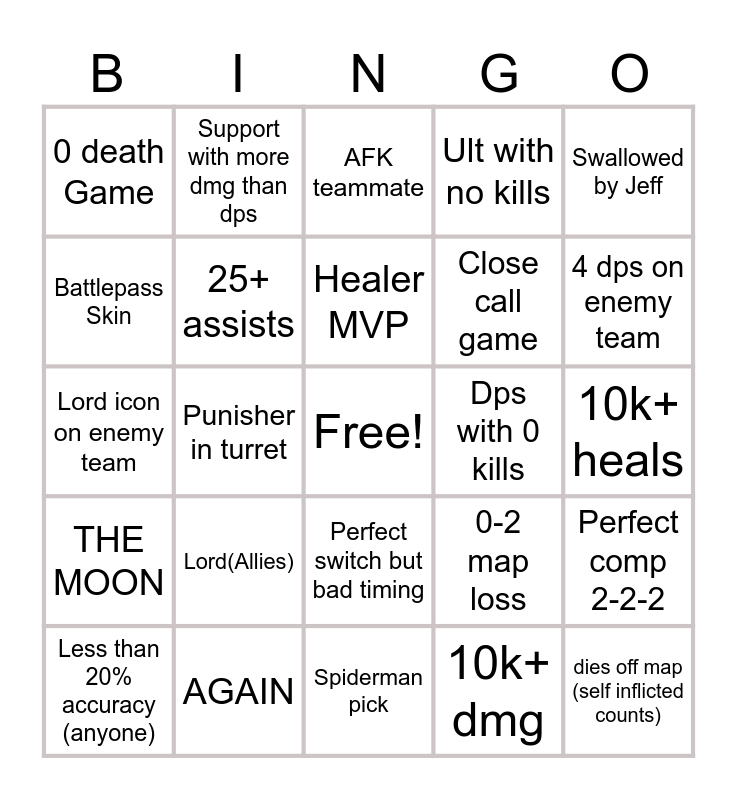 | B | I | N | G | O |
|---|---|---|---|---|
| 0 death Game | Support with more dmg than dps | AFK teammate | Ult with no kills | Swallowed by Jeff |
| Battlepass Skin | 25+ assists | Healer MVP | Close call game | 4 dps on enemy team |
| Lord icon on enemy team | Punisher in turret | Free! | Dps with 0 kills | 10k+ heals |
| THE MOON | Lord(Allies) | Perfect switch but bad timing | 0-2 map loss | Perfect comp 2-2-2 |
| Less than 20% accuracy (anyone) | AGAIN | Spiderman pick | 10k+ dmg | dies off map (self inflicted counts) |